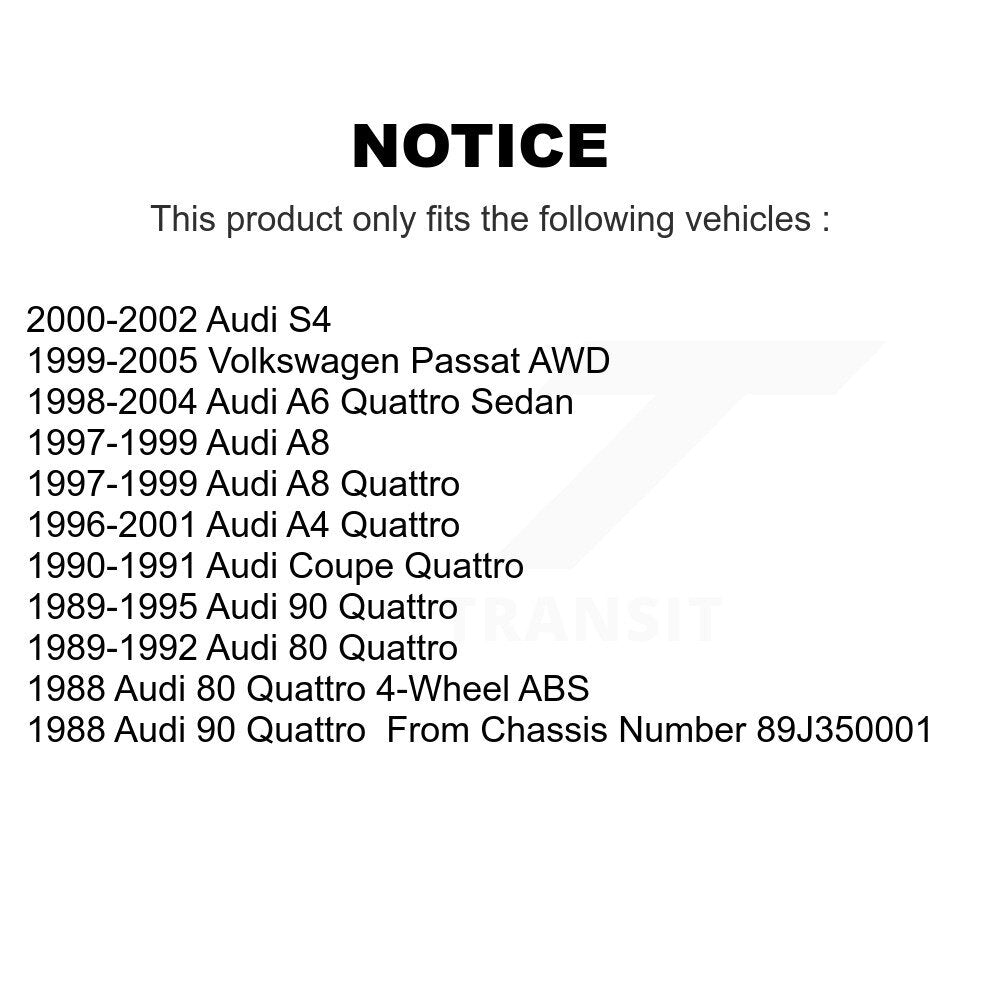 NOTICE

This product only fits the following vehicles :

2000-2002 Audi S4
1999-2005 Volkswagen Passat AWD
1998-2004 Audi A6 Quattro Sedan
1997-1999 Audi A8
1997-1999 Audi A8 Quattro
1996-2001 Audi A4 Quattro
1990-1991 Audi Coupe Quattro
1989-1995 Audi 90 Quattro
1989-1992 Audi 80 Quattro
1988 Audi 80 Quattro 4-Wheel ABS
1988 Audi 90 Quattro From Chassis Number 89J350001

TRANSIT